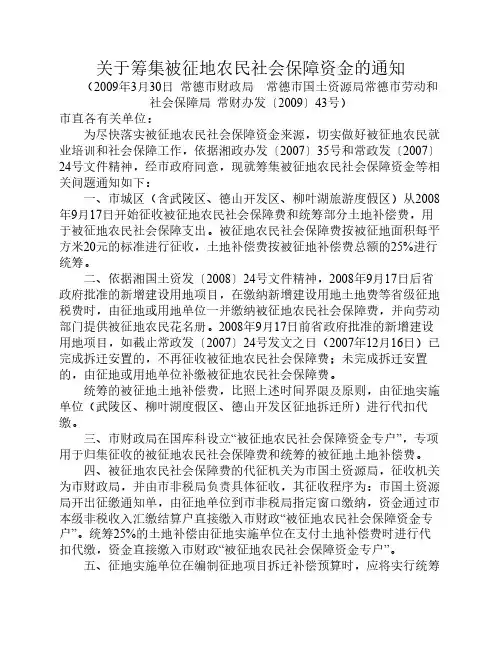 关于筹集被征地农民社会保障资金的通知

（2009年3月30日 常德市财政局 常德市国土资源局常德市劳动和社会保障局 常财办发〔2009〕43号）

市直各有关单位：

为尽快落实被征地农民社会保障资金来源，切实做好被征地农民就业培训和社会保障工作，依据湘政办发〔2007〕35号和常政发〔2007〕24号文件精神，经市政府同意，现就筹集被征地农民社会保障资金等相关问题通知如下：

一、市城区（含武陵区、德山开发区、柳叶湖旅游度假区）从2008年9月17日开始征收被征地农民社会保障费和统筹部分土地补偿费，用于被征地农民社会保障支出。被征地农民社会保障费按被征地面积每平方米20元的标准进行征收，土地补偿费按被征地补偿费总额的25%进行统筹。

二、依据湘国土资发〔2008〕24号文件精神，2008年9月17日后省政府批准的新增建设用地项目，在缴纳新增建设用地土地费等省级征地税费时，由征地或用地单位一并缴纳被征地农民社会保障费，并向劳动部门提供被征地农民花名册。2008年9月17日前省政府批准的新增建设用地项目，如截止常政发〔2007〕24号发文之日（2007年12月16日）已完成拆迁安置的，不再征收被征地农民社会保障费；未完成拆迁安置的，由征地或用地单位补缴被征地农民社会保障费。

统筹的被征地土地补偿费，比照上述时间界限及原则，由征地实施单位（武陵区、柳叶湖度假区、德山开发区征地拆迁所）进行代扣代缴。

三、市财政局在国库科设立“被征地农民社会保障资金专户”，专项用于归集征收的被征地农民社会保障费和统筹的被征地土地补偿费。

四、被征地农民社会保障费的代征机关为市国土资源局，征收机关为市财政局，并由市非税局负责具体征收，其征收程序为：市国土资源局开出征缴通知单，由征地单位到市非税局指定窗口缴纳，资金通过市本级非税收入汇缴结算户直接缴入市财政“被征地农民社会保障资金专户”。统筹25%的土地补偿由征地实施单位在支付土地补偿费时进行代扣代缴，资金直接缴入市财政“被征地农民社会保障资金专户”。

五、征地实施单位在编制征地项目拆迁补偿预算时，应将实行统筹